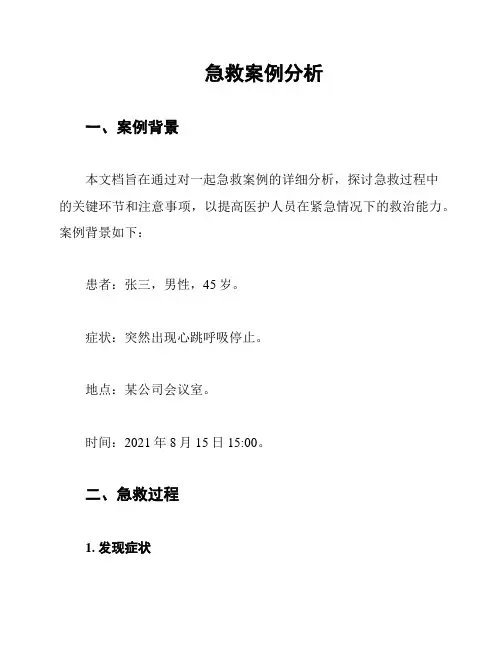 急救案例分析

一、案例背景

本文档旨在通过对一起急救案例的详细分析，探讨急救过程中的关键环节和注意事项，以提高医护人员在紧急情况下的救治能力。案例背景如下：

患者：张三，男性，45 岁。

症状：突然出现心跳呼吸停止。

地点：某公司会议室。

时间：2021 年 8 月 15 日 15:00。

二、急救过程

1. 发现症状